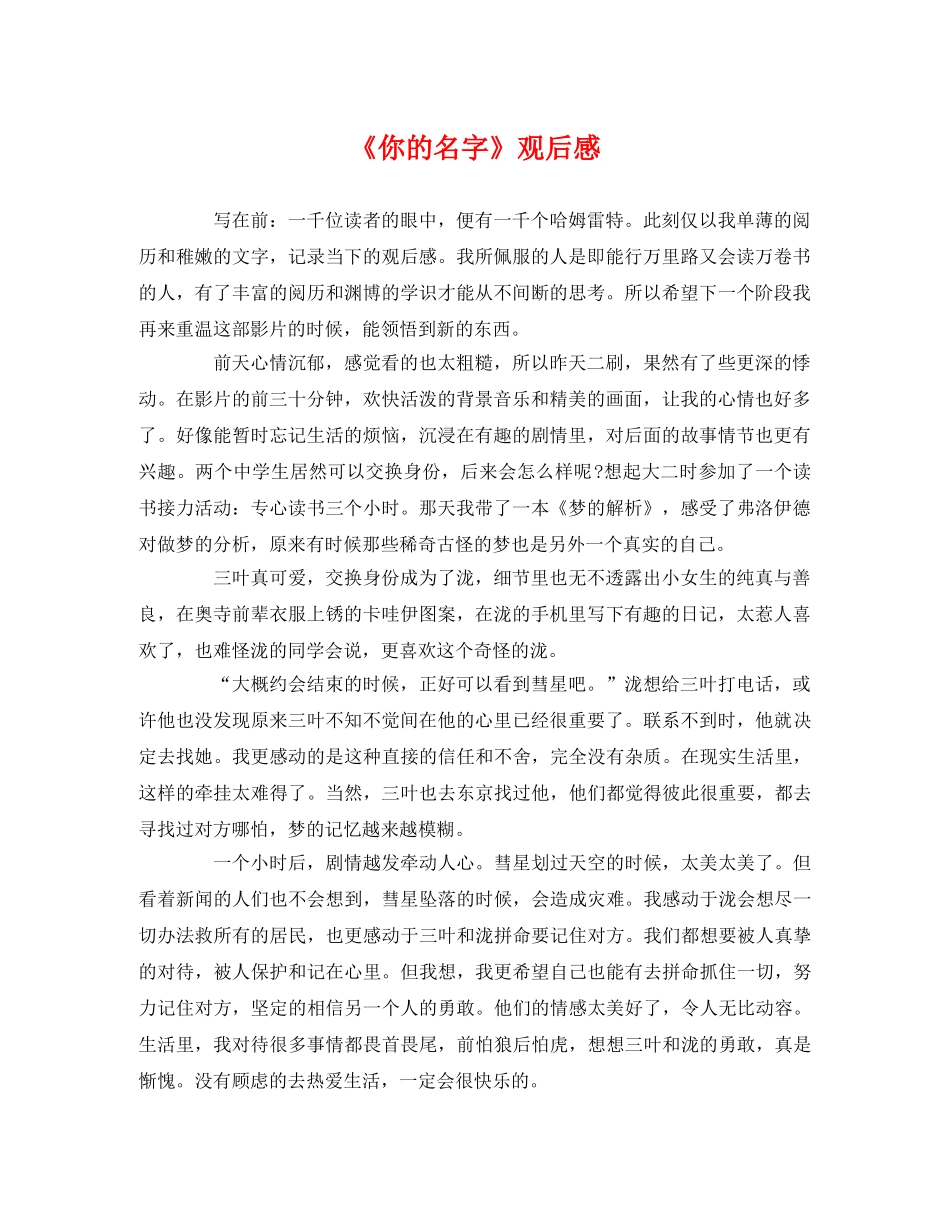 《你的名字》观后感

写在前：一千位读者的眼中，便有一千个哈姆雷特。此刻仅以我单薄的阅历和稚嫩的文字，记录当下的观后感。我所佩服的人是即能行万里路又会读万卷书的人，有了丰富的阅历和渊博的学识才能从不间断的思考。所以希望下一个阶段我再来重温这部影片的时候，能领悟到新的东西。

前天心情沉郁，感觉看的也太粗糙，所以昨天二刷，果然有了些更深的悸动。在影片的前三十分钟，欢快活泼的背景音乐和精美的画面，让我的心情也好多了。好像能暂时忘记生活的烦恼，沉浸在有趣的剧情里，对后面的故事情节也更有兴趣。两个中学生居然可以交换身份，后来会怎么样呢?想起大二时参加了一个读书接力活动：专心读书三个小时。那天我带了一本《梦的解析》，感受了弗洛伊德对做梦的分析，原来有时候那些稀奇古怪的梦也是另外一个真实的自己。

三叶真可爱，交换身份成为了泷，细节里也无不透露出小女生的纯真与善良，在奥寺前辈衣服上锈的卡哇伊图案，在泷的手机里写下有趣的日记，太惹人喜欢了，也难怪泷的同学会说，更喜欢这个奇怪的泷。

“大概约会结束的时候，正好可以看到彗星吧。”泷想给三叶打电话，或许他也没发现原来三叶不知不觉间在他的心里已经很重要了。联系不到时，他就决定去找她。我更感动的是这种直接的信任和不舍，完全没有杂质。在现实生活里，这样的牵挂太难得了。当然，三叶也去东京找过他，他们都觉得彼此很重要，都去寻找过对方哪怕，梦的记忆越来越模糊。

一个小时后，剧情越发牵动人心。彗星划过天空的时候，太美太美了。但看着新闻的人们也不会想到，彗星坠落的时候，会造成灾难。我感动于泷会想尽一切办法救所有的居民，也更感动于三叶和泷拼命要记住对方。我们都想要被人真挚的对待，被人保护和记在心里。但我想，我更希望自己也能有去拼命抓住一切，努力记住对方，坚定的相信另一个人的勇敢。他们的情感太美好了，令人无比动容。生活里，我对待很多事情都畏首畏尾，前怕狼后怕虎，想想三叶和泷的勇敢，真是惭愧。没有顾虑的去热爱生活，一定会很快乐的。